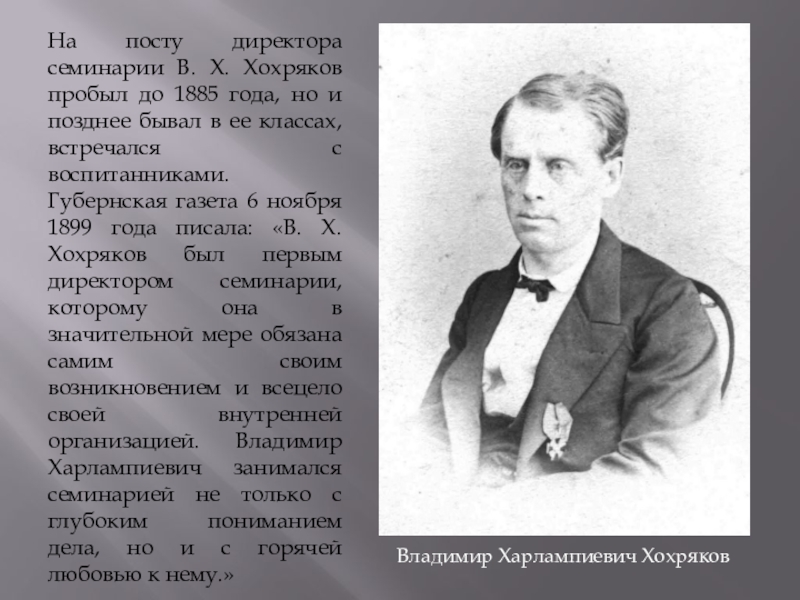 На посту директора семинарии В. Х. Хохряков пробыл до 1885 года, но и позднее бывал в ее классах, встречался с воспитанниками.

Губернская газета 6 ноября 1899 года писала: «В. Х. Хохряков был первым директором семинарии, которому она в значительной мере обязана самим своим возникновением и всецело своей внутренней организацией. Владимир Харлампиевич занимался семинарией не только с глубоким пониманием дела, но и с горячей любовью к нему.»

Владимир Харлампиевич Хохряков